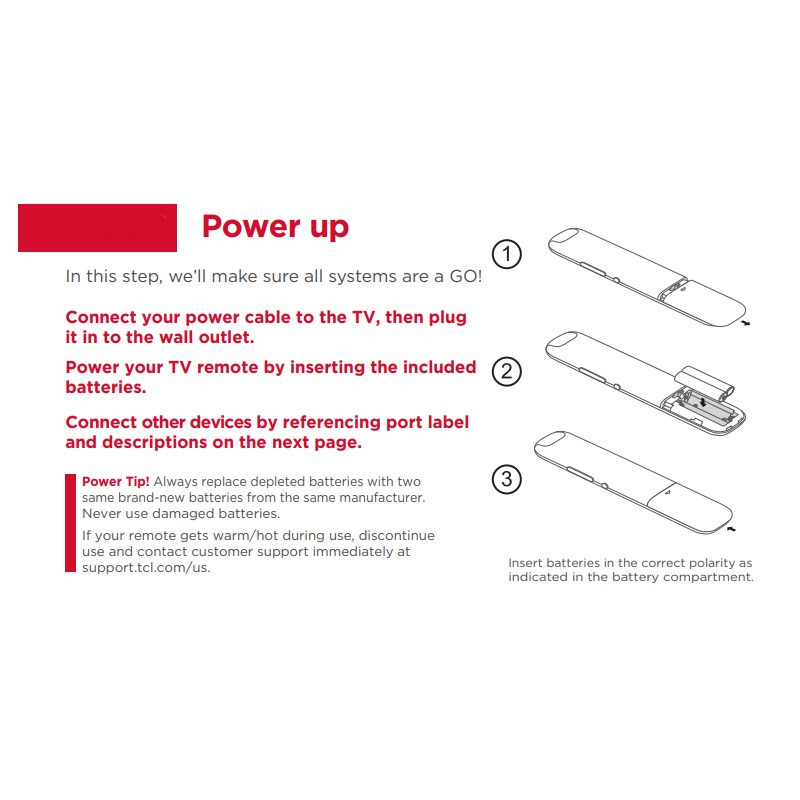 Power up

In this step, we'll make sure all systems are a GO!

Connect your power cable to the TV, then plug it in to the wall outlet.

Power your TV remote by inserting the included batteries.

Connect other devices by referencing port label and descriptions on the next page.

Power Tip! Always replace depleted batteries with two same brand-new batteries from the same manufacturer. Never use damaged batteries.

If your remote gets warm/hot during use, discontinue use and contact customer support immediately at support.tcl.com/us.

1

2

3

Insert batteries in the correct polarity as indicated in the battery compartment.